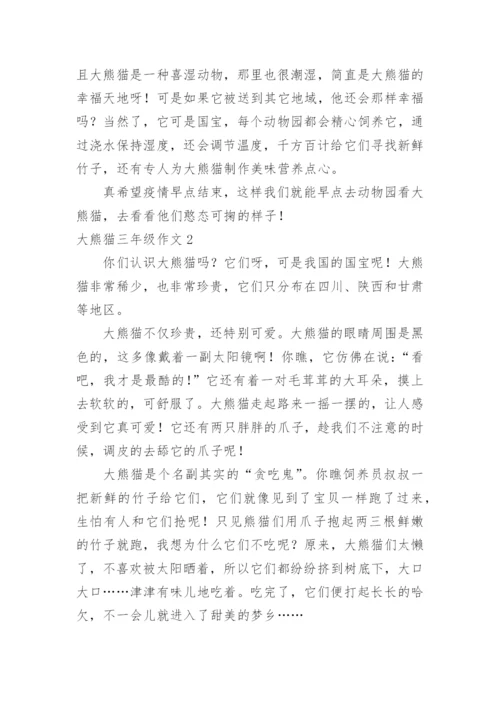 且大熊猫是一种喜湿动物，那里也很潮湿，简直是大熊猫的幸福天地呀！可是如果它被送到其它地域，他还会那样幸福吗？当然了，它可是国宝，每个动物园都会精心饲养它，通过浇水保持湿度，还会调节温度，千方百计给它们寻找新鲜竹子，还有专人为大熊猫制作美味营养点心。

真希望疫情早点结束，这样我们就能早点去动物园看大熊猫，去看看他们憨态可掬的样子！

大熊猫三年级作文 2

你们认识大熊猫吗？它们呀，可是我国的国宝呢！大熊猫非常稀少，也非常珍贵，它们只分布在四川、陕西和甘肃等地区。

大熊猫不仅珍贵，还特别可爱。大熊猫的眼睛周围是黑色的，这多像戴着一副太阳镜啊！你瞧，它仿佛在说：“看吧，我才是最酷的！”它还有着一对毛茸茸的大耳朵，摸上去软软的，可舒服了。大熊猫走起路来一摇一摆的，让人感受到它真可爱！它还有两只胖胖的爪子，趁我们不注意的时候，调皮的去舔它的爪子呢！

大熊猫是个名副其实的“贪吃鬼”。你瞧饲养员叔叔一把新鲜的竹子给它们，它们就像见到了宝贝一样跑了过来，生怕有人和它们抢呢！只见熊猫们用爪子抱起两三根鲜嫩的竹子就跑，我想为什么它们不吃呢？原来，大熊猫们太懒了，不喜欢被太阳晒着，所以它们都纷纷挤到树底下，大口大口……津津有味儿地吃着。吃完了，它们便打起长长的哈欠，不一会儿就进入了甜美的梦乡……